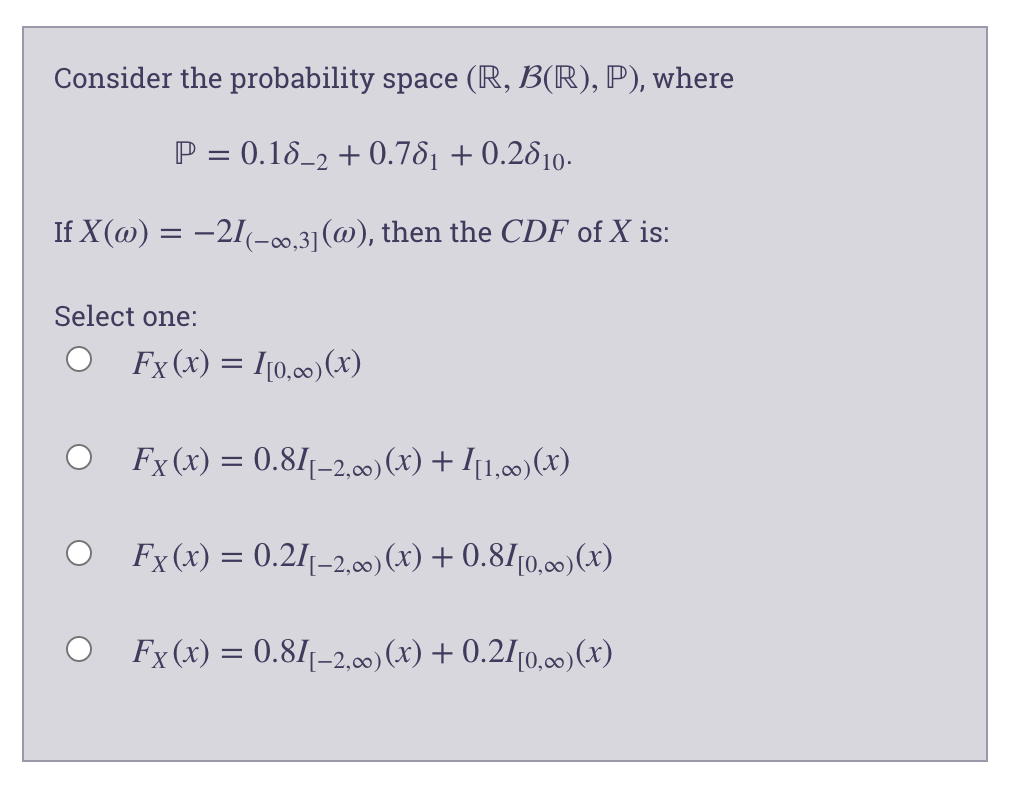 Consider the probability space $(\mathbb{R}, \mathcal{B}(\mathbb{R}), \mathbb{P})$, where

$\mathbb{P} = 0.1\delta_{-2} + 0.7\delta_1 + 0.2\delta_{10}.$

If $X(\omega) = -2I_{(-\infty,3]}(\omega)$, then the $CDF$ of $X$ is:

Select one:

$F_X(x) = I_{[0,\infty)}(x)$

$F_X(x) = 0.8I_{[-2,\infty)}(x) + I_{[1,\infty)}(x)$

$F_X(x) = 0.2I_{[-2,\infty)}(x) + 0.8I_{[0,\infty)}(x)$

$F_X(x) = 0.8I_{[-2,\infty)}(x) + 0.2I_{[0,\infty)}(x)$